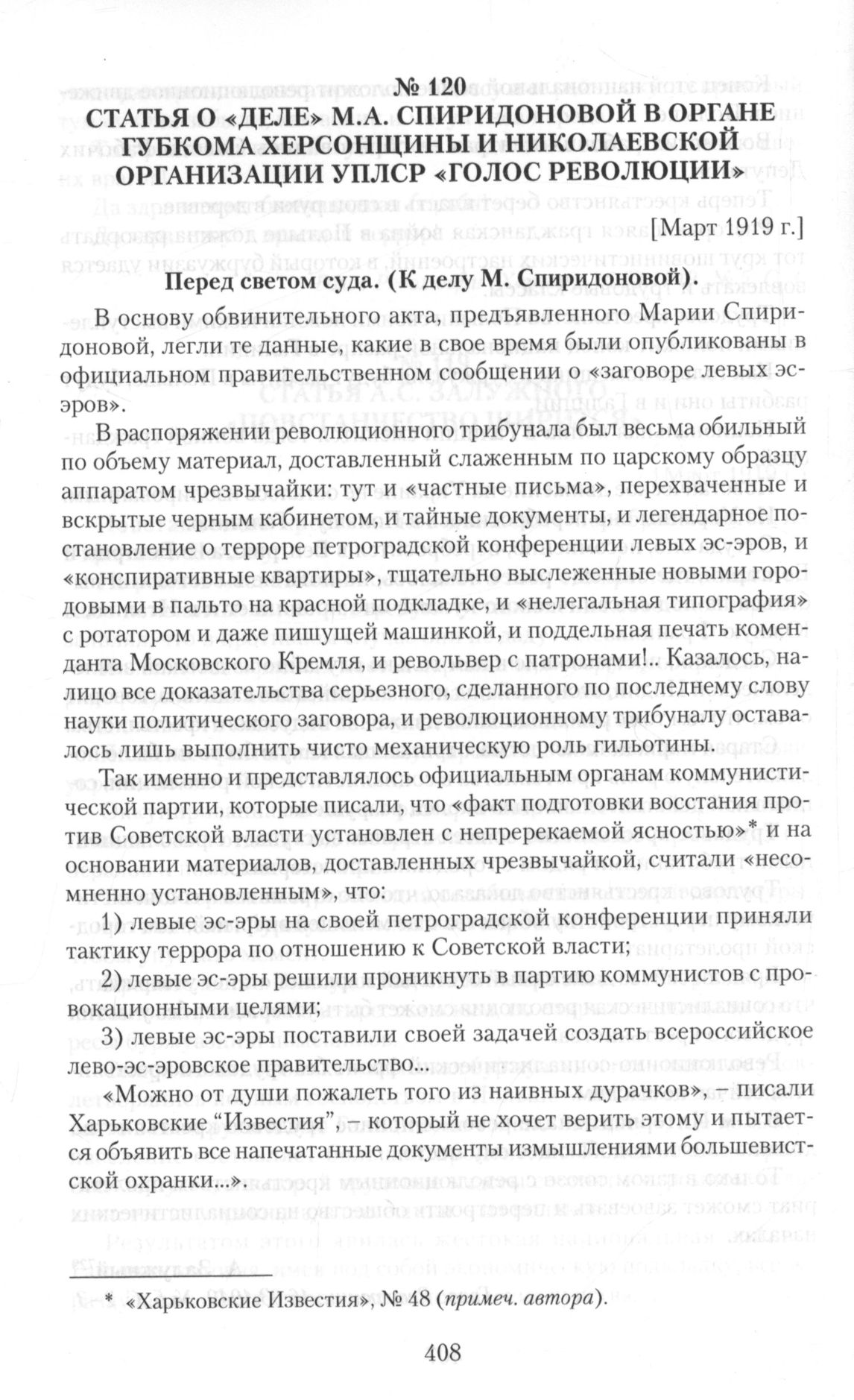 № 120
СТАТЬЯ О «ДЕЛЕ» М.А. СПИРИДОНОВОЙ В ОРГАНЕ ГУБКОМА ХЕРСОНЩИНЫ И НИКОЛАЕВСКОЙ ОРГАНИЗАЦИИ УПЛСР «ГОЛОС РЕВОЛЮЦИИ»

[Март 1919 г.]

Перед светом суда. (К делу М. Спиридоновой).

В основу обвинительного акта, предъявленного Марии Спиридоновой, легли те данные, какие в свое время были опубликованы в официальном правительственном сообщении о «заговоре левых эс-эров».

В распоряжении революционного трибунала был весьма обильный по объему материал, доставленный слаженным по царскому образцу аппаратом чрезвычайки: тут и «частные письма», перехваченные и вскрытые черным кабинетом, и тайные документы, и легендарное постановление о терроре петроградской конференции левых эс-эров, и «конспиративные квартиры», тщательно выслеженные новыми городовыми в пальто на красной подкладке, и «нелегальная типография» с ротатором и даже пишущей машинкой, и поддельная печать коменданта Московского Кремля, и револьвер с патронами!.. Казалось, налицо все доказательства серьезного, сделанного по последнему слову науки политического заговора, и революционному трибуналу оставалось лишь выполнить чисто механическую роль гильотины.

Так именно и представлялось официальным органам коммунистической партии, которые писали, что «факт подготовки восстания против Советской власти установлен с непререкаемой ясностью»* и на основании материалов, доставленных чрезвычайкой, считали «несомненно установленным», что:

1) левые эс-эры на своей петроградской конференции приняли тактику террора по отношению к Советской власти;

2) левые эс-эры решили проникнуть в партию коммунистов с провокационными целями;

3) левые эс-эры поставили своей задачей создать всероссийское лево-эс-эровское правительство...

«Можно от души пожалеть того из наивных дурачков», – писали Харьковские “Известия”, – который не хочет верить этому и пытается объявить все напечатанные документы измышлениями большевистской охранки...».

* «Харьковские Известия», № 48 (примеч. автора).

408